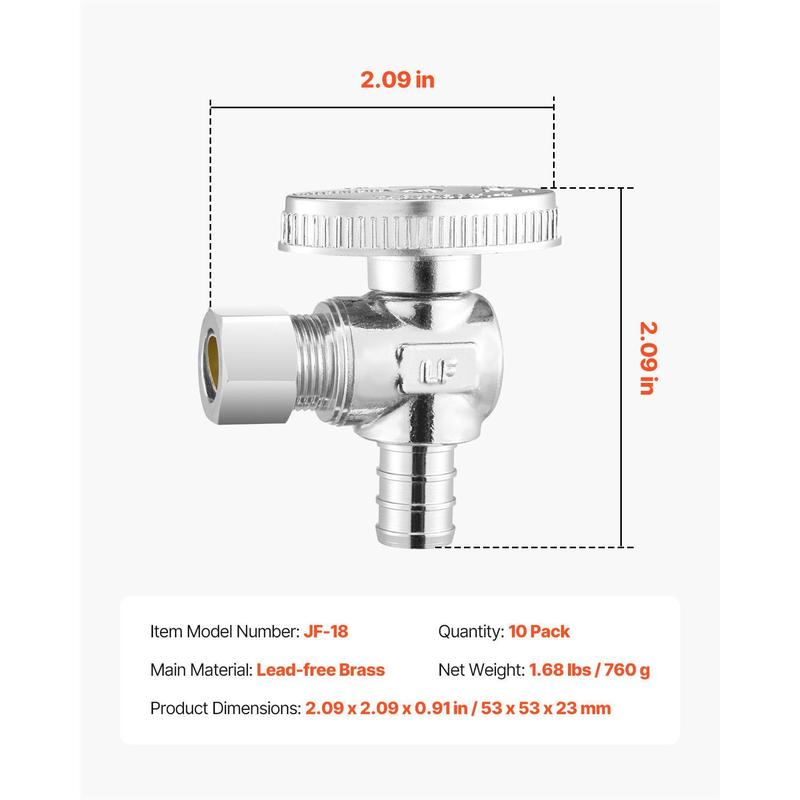 2.09 in

2.09 in

LF

Item Model Number: JF-18

Quantity: 10 Pack

Main Material: Lead-free Brass

Net Weight: 1.68 lbs / 760 g

Product Dimensions: 2.09 x 2.09 x 0.91 in / 53 x 53 x 23 mm